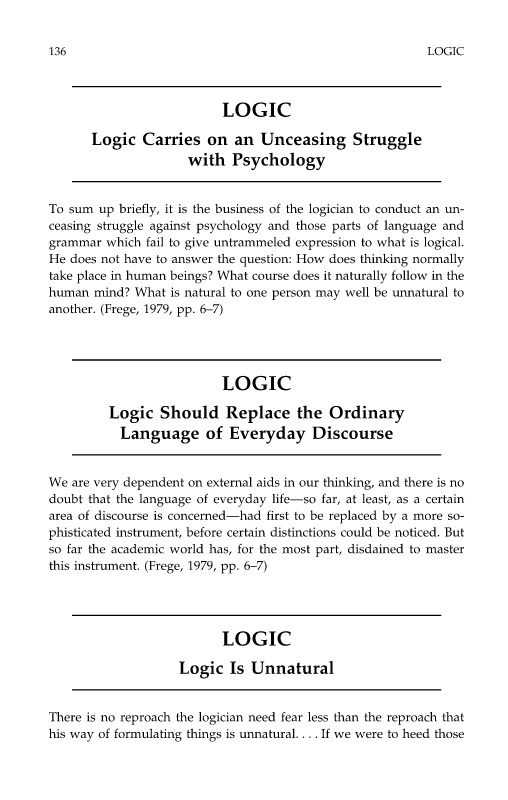 136 LOGIC

LOGIC

Logic Carries on an Unceasing Struggle with Psychology

To sum up briefly, it is the business of the logician to conduct an unceasing struggle against psychology and those parts of language and grammar which fail to give untrammeled expression to what is logical. He does not have to answer the question: How does thinking normally take place in human beings? What course does it naturally follow in the human mind? What is natural to one person may well be unnatural to another. (Frege, 1979, pp. 6–7)

LOGIC

Logic Should Replace the Ordinary Language of Everyday Discourse

We are very dependent on external aids in our thinking, and there is no doubt that the language of everyday life—so far, at least, as a certain area of discourse is concerned—had first to be replaced by a more sophisticated instrument, before certain distinctions could be noticed. But so far the academic world has, for the most part, disdained to master this instrument. (Frege, 1979, pp. 6–7)

LOGIC

Logic Is Unnatural

There is no reproach the logician need fear less than the reproach that his way of formulating things is unnatural. . . . If we were to heed those